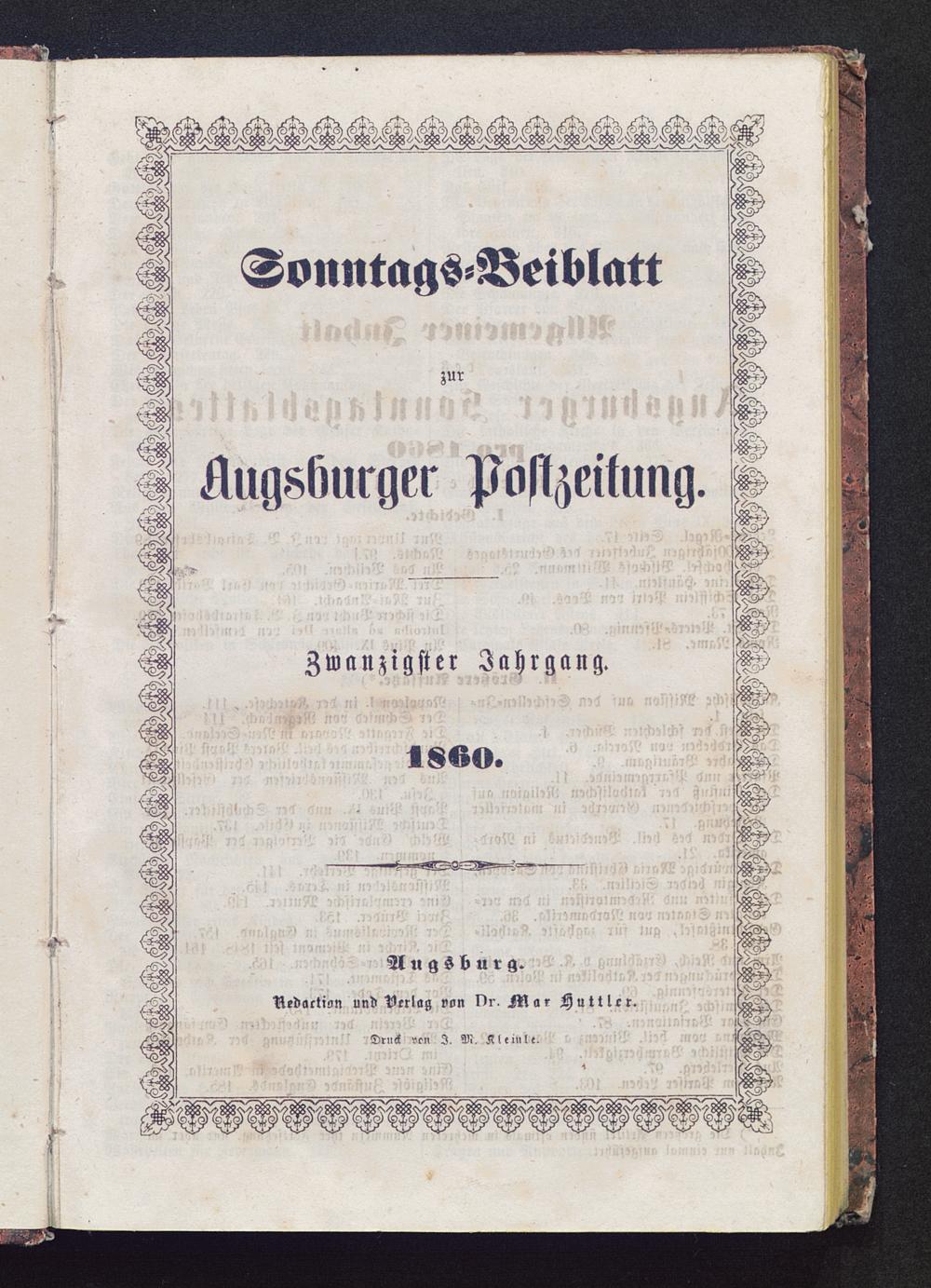 Sonntags-Beiblatt

zur

Augsburger Postzeitung.

Zwanzigster Jahrgang.

1860.

Augsburg.

Redaction und Verlag von Dr. Max Huttler.

Druck von J. M. Kleinle.